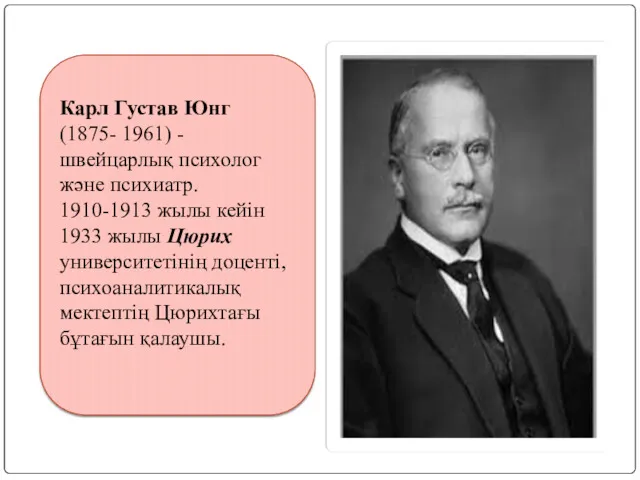 Карл Густав Юнг (1875- 1961) - швейцарлық психолог және психиатр. 1910-1913 жылы кейін 1933 жылы Цюрих университетінің доценті, психоаналитикалық мектептің Цюрихтағы бұтағын қалаушы.